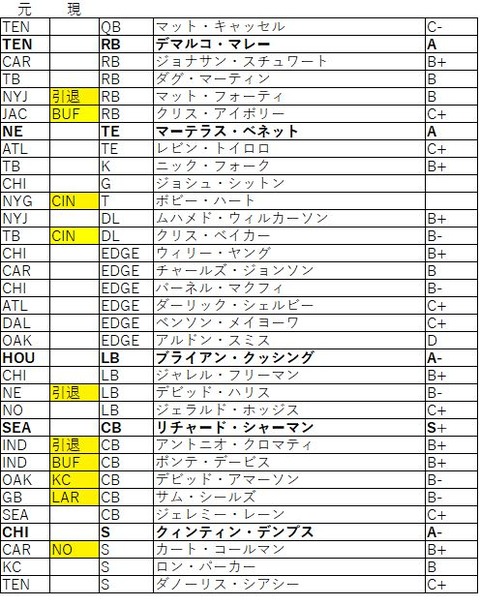 | 元 | 現 | | | |
|---|---|---|---|---|
| TEN | | QB | マット・キャッセル | C- |
| **TEN** | | **RB** | **デマルコ・マレー** | **A** |
| CAR | | RB | ジョナサン・スチュワート | B+ |
| TB | | RB | ダグ・マーティン | B |
| NYJ | 引退 | RB | マット・フォーティ | B |
| JAC | BUF | RB | クリス・アイボリー | C+ |
| **NE** | | **TE** | **マーテラス・ベネット** | **A** |
| ATL | | TE | レビン・トイロロ | C+ |
| TB | | K | ニック・フォーク | B+ |
| CHI | | G | ジョシュ・シットン | |
| NYG | CIN | T | ボビー・ハート | |
| NYJ | | DL | ムハメド・ウィルカーソン | B+ |
| TB | CIN | DL | クリス・ベイカー | B- |
| CHI | | EDGE | ウィリー・ヤング | B+ |
| CAR | | EDGE | チャールズ・ジョンソン | B |
| CHI | | EDGE | パーネル・マクフィ | B- |
| ATL | | EDGE | ダーリック・シェルビー | C+ |
| DAL | | EDGE | ベンソン・メイヨーワ | C+ |
| OAK | | EDGE | アルドン・スミス | D |
| **HOU** | | **LB** | **ブライアン・クッシング** | **A-** |
| CHI | | LB | ジャレル・フリーマン | B+ |
| NE | 引退 | LB | デビッド・ハリス | B- |
| NO | | LB | ジェラルド・ホッジス | C+ |
| **SEA** | | **CB** | **リチャード・シャーマン** | **S+** |
| IND | 引退 | CB | アントニオ・クロマティ | B+ |
| IND | BUF | CB | ボンテ・デービス | B+ |
| OAK | KC | CB | デビッド・アマーソン | B- |
| GB | LAR | CB | サム・シールズ | B- |
| SEA | | CB | ジェレミー・レーン | C+ |
| **CHI** | | **S** | **クィンティン・デンプス** | **A-** |
| CAR | NO | S | カート・コールマン | B+ |
| KC | | S | ロン・パーカー | B |
| TEN | | S | ダノーリス・シアシー | C+ |